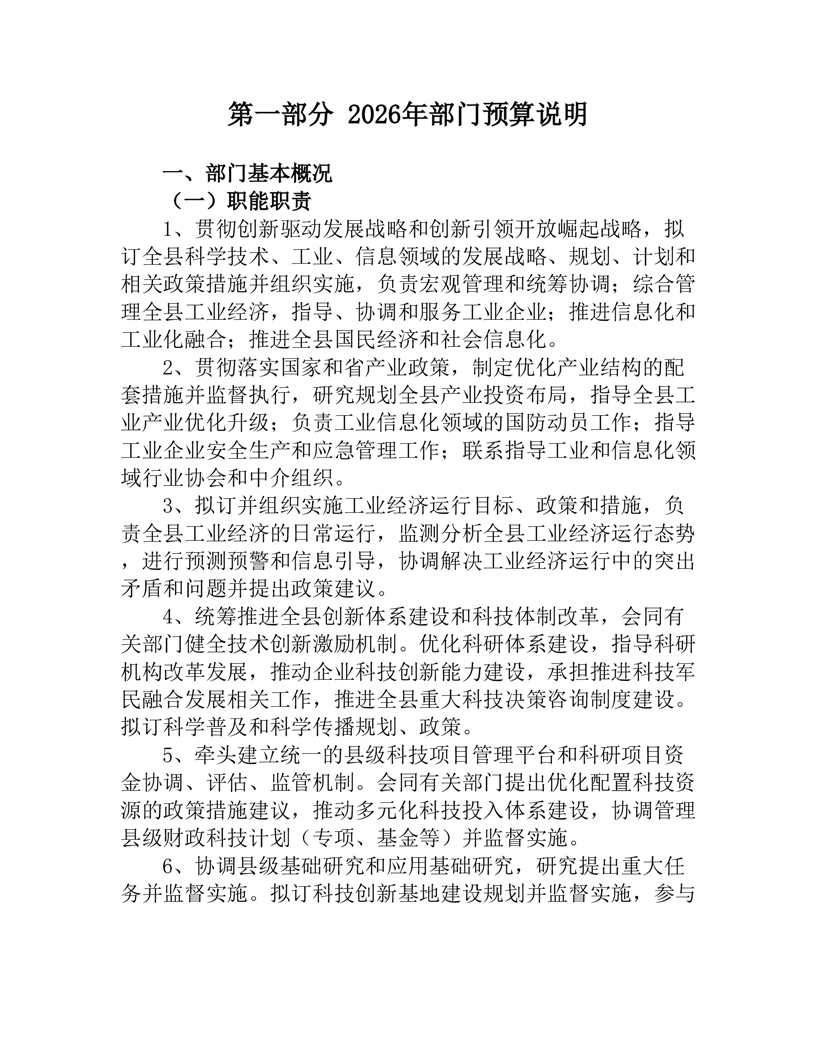 第一部分 2026年部门预算说明

一、部门基本概况

（一）职能职责

1、贯彻创新驱动发展战略和创新引领开放崛起战略，拟订全县科学技术、工业、信息领域的发展战略、规划、计划和相关政策措施并组织实施，负责宏观管理和统筹协调；综合管理全县工业经济，指导、协调和服务工业企业；推进信息化和工业化融合；推进全县国民经济和社会信息化。

2、贯彻落实国家和省产业政策，制定优化产业结构的配套措施并监督执行，研究规划全县产业投资布局，指导全县工业产业优化升级；负责工业信息化领域的国防动员工作；指导工业企业安全生产和应急管理工作；联系指导工业和信息化领域行业协会和中介组织。

3、拟订并组织实施工业经济运行目标、政策和措施，负责全县工业经济的日常运行，监测分析全县工业经济运行态势，进行预测预警和信息引导，协调解决工业经济运行中的突出矛盾和问题并提出政策建议。

4、统筹推进全县创新体系建设和科技体制改革，会同有关部门健全技术创新激励机制。优化科研体系建设，指导科研机构改革发展，推动企业科技创新能力建设，承担推进科技军民融合发展相关工作，推进全县重大科技决策咨询制度建设。拟订科学普及和科学传播规划、政策。

5、牵头建立统一的县级科技项目管理平台和科研项目资金协调、评估、监管机制。会同有关部门提出优化配置科技资源的政策措施建议，推动多元化科技投入体系建设，协调管理县级财政科技计划（专项、基金等）并监督实施。

6、协调县级基础研究和应用基础研究，研究提出重大任务并监督实施。拟订科技创新基地建设规划并监督实施，参与